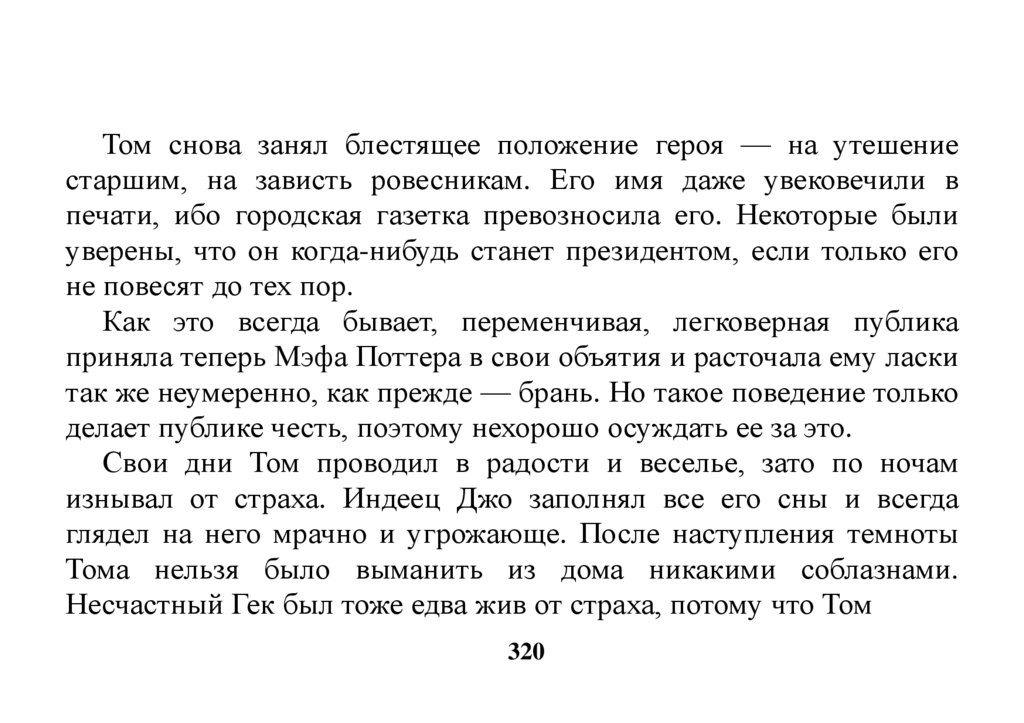 Том снова занял блестящее положение героя — на утешение старшим, на зависть ровесникам. Его имя даже увековечили в печати, ибо городская газетка превозносила его. Некоторые были уверены, что он когда-нибудь станет президентом, если только его не повесят до тех пор.

Как это всегда бывает, переменчивая, легковерная публика приняла теперь Мэфа Поттера в свои объятия и расточала ему ласки так же неумеренно, как прежде — брань. Но такое поведение только делает публике честь, поэтому нехорошо осуждать ее за это.

Свои дни Том проводил в радости и веселье, зато по ночам изнывал от страха. Индеец Джо заполнял все его сны и всегда глядел на него мрачно и угрожающе. После наступления темноты Тома нельзя было выманить из дома никакими соблазнами. Несчастный Гек был тоже едва жив от страха, потому что Том

320